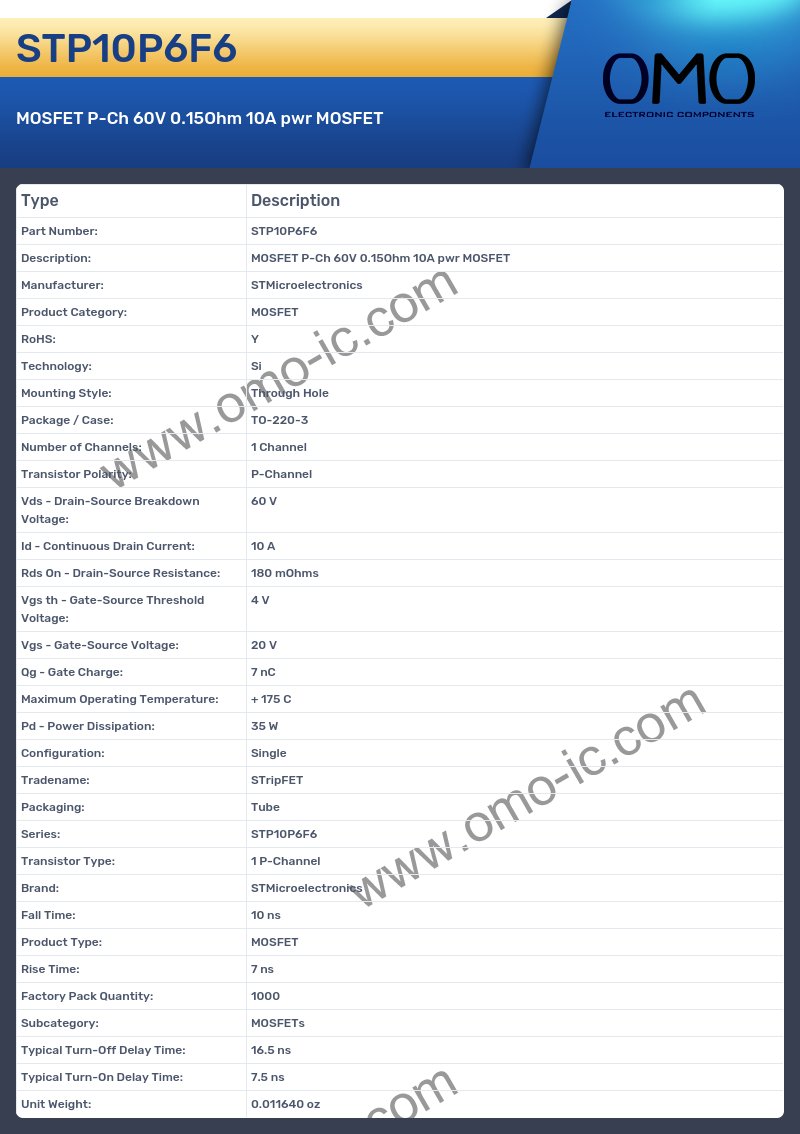 STP10P6F6

MOSFET P-Ch 60V 0.15Ohm 10A pwr MOSFET

OMO
ELECTRONIC COMPONENTS

| Type | Description |
|---|---|
| Part Number: | STP10P6F6 |
| Description: | MOSFET P-Ch 60V 0.15Ohm 10A pwr MOSFET |
| Manufacturer: | STMicroelectronics |
| Product Category: | MOSFET |
| RoHS: | Y |
| Technology: | Si |
| Mounting Style: | Through Hole |
| Package / Case: | TO-220-3 |
| Number of Channels: | 1 Channel |
| Transistor Polarity: | P-Channel |
| Vds - Drain-Source Breakdown Voltage: | 60 V |
| Id - Continuous Drain Current: | 10 A |
| Rds On - Drain-Source Resistance: | 180 mOhms |
| Vgs th - Gate-Source Threshold Voltage: | 4 V |
| Vgs - Gate-Source Voltage: | 20 V |
| Qg - Gate Charge: | 7 nC |
| Maximum Operating Temperature: | + 175 C |
| Pd - Power Dissipation: | 35 W |
| Configuration: | Single |
| Tradename: | STripFET |
| Packaging: | Tube |
| Series: | STP10P6F6 |
| Transistor Type: | 1 P-Channel |
| Brand: | STMicroelectronics |
| Fall Time: | 10 ns |
| Product Type: | MOSFET |
| Rise Time: | 7 ns |
| Factory Pack Quantity: | 1000 |
| Subcategory: | MOSFETs |
| Typical Turn-Off Delay Time: | 16.5 ns |
| Typical Turn-On Delay Time: | 7.5 ns |
| Unit Weight: | 0.011640 oz |

www.omo-ic.com
www.omo-ic.com
.com